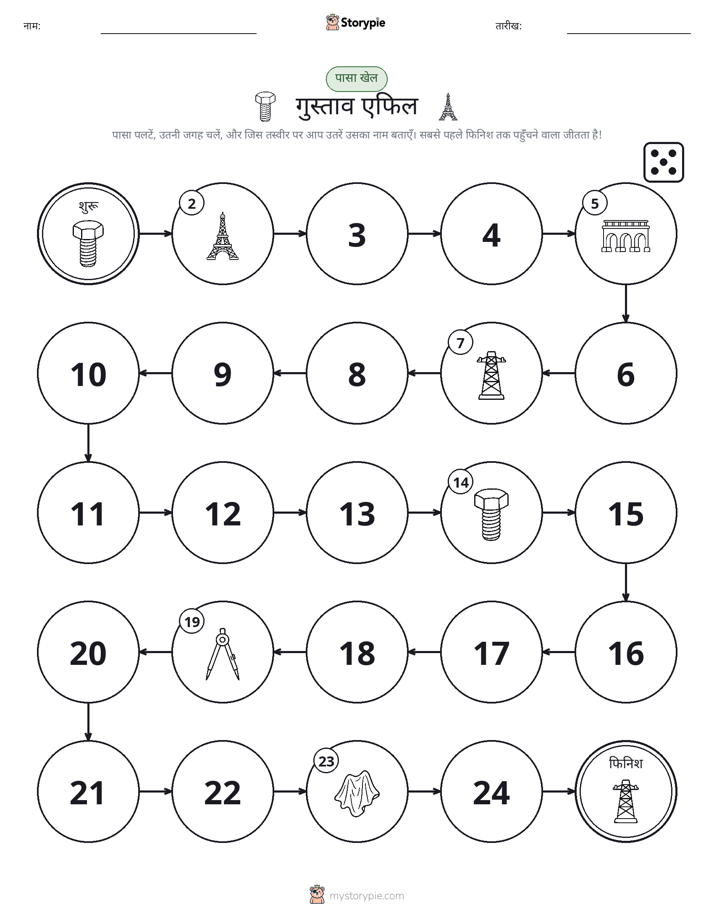 नाम: ____ Storypie तारीख: ____

पासा खेल

गुस्ताव एफिल

पासा पलटें, उतनी जगह चलें, और जिस तस्वीर पर आप उतरें उसका नाम बताएँ। सबसे पहले फिनिश तक पहुँचने वाला जीतता है!

शुरू

2

3

4

5

10

9

8

7

6

11

12

13

14

15

20

19

18

17

16

21

22

23

24

फिनिश

mystorypie.com